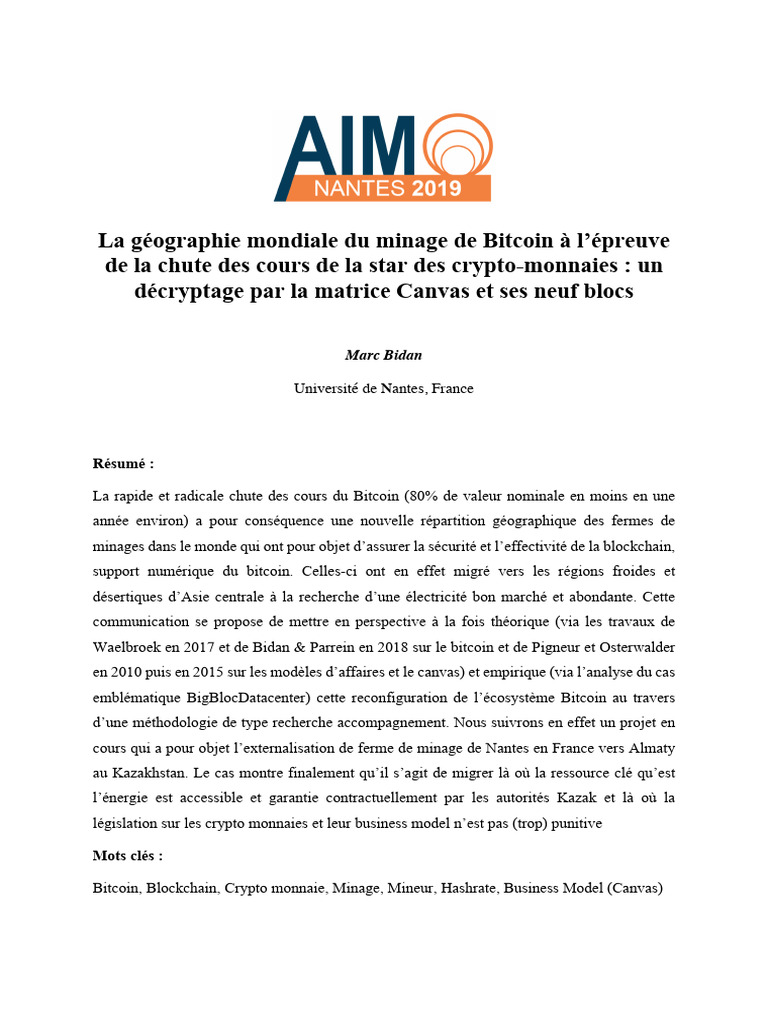 AIM
NANTES 2019

La géographie mondiale du minage de Bitcoin à l'épreuve de la chute des cours de la star des crypto-monnaies : un décryptage par la matrice Canvas et ses neuf blocs

Marc Bidan

Université de Nantes, France

Résumé :

La rapide et radicale chute des cours du Bitcoin (80% de valeur nominale en moins en une année environ) a pour conséquence une nouvelle répartition géographique des fermes de minages dans le monde qui ont pour objet d'assurer la sécurité et l'effectivité de la blockchain, support numérique du bitcoin. Celles-ci ont en effet migré vers les régions froides et désertiques d'Asie centrale à la recherche d'une électricité bon marché et abondante. Cette communication se propose de mettre en perspective à la fois théorique (via les travaux de Waelbroek en 2017 et de Bidan & Parrein en 2018 sur le bitcoin et de Pigneur et Osterwalder en 2010 puis en 2015 sur les modèles d'affaires et le canvas) et empirique (via l'analyse du cas emblématique BigBlocDatacenter) cette reconfiguration de l'écosystème Bitcoin au travers d'une méthodologie de type recherche accompagnement. Nous suivrons en effet un projet en cours qui a pour objet l'externalisation de ferme de minage de Nantes en France vers Almaty au Kazakhstan. Le cas montre finalement qu'il s'agit de migrer là où la ressource clé qu'est l'énergie est accessible et garantie contractuellement par les autorités Kazak et là où la législation sur les crypto monnaies et leur business model n'est pas (trop) punitive

Mots clés :

Bitcoin, Blockchain, Crypto monnaie, Minage, Mineur, Hashrate, Business Model (Canvas)